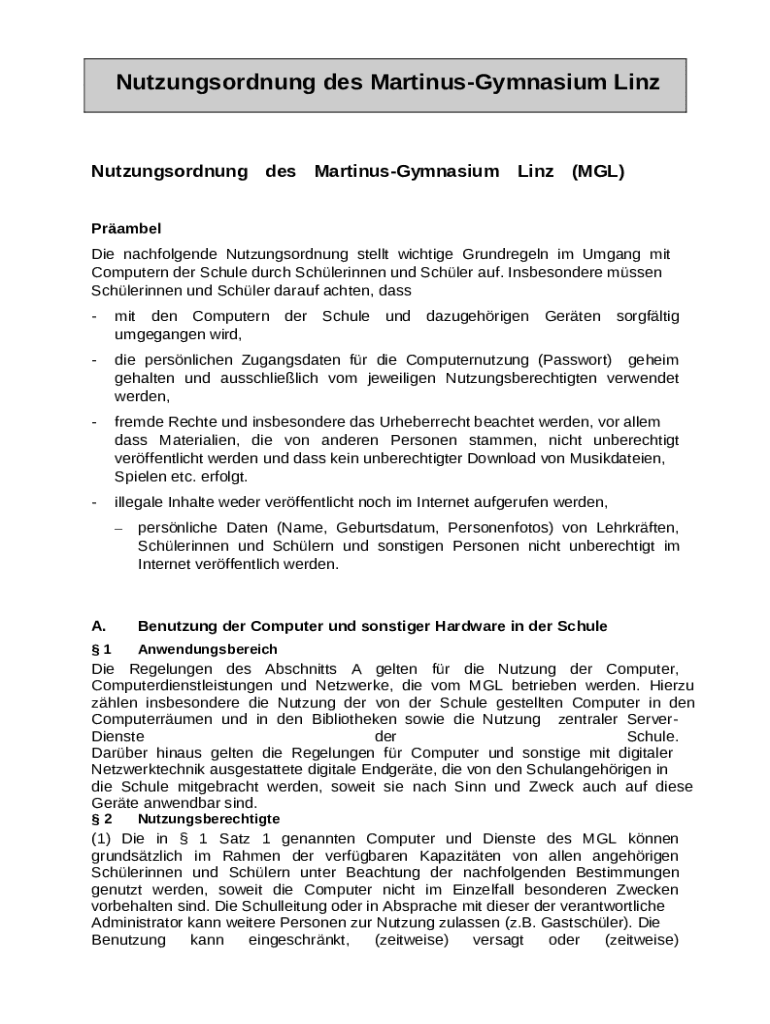 Nutzungsordnung des Martinus-Gymnasium Linz

Nutzungsordnung des Martinus-Gymnasium Linz (MGL)

Präambel

Die nachfolgende Nutzungsordnung stellt wichtige Grundregeln im Umgang mit Computern der Schule durch Schülerinnen und Schüler auf. Insbesondere müssen Schülerinnen und Schüler darauf achten, dass

- mit den Computern der Schule und dazugehörigen Geräten sorgfältig umgegangen wird,

- die persönlichen Zugangsdaten für die Computernutzung (Passwort) geheim gehalten und ausschließlich vom jeweiligen Nutzungsberechtigten verwendet werden,

- fremde Rechte und insbesondere das Urheberrecht beachtet werden, vor allem dass Materialien, die von anderen Personen stammen, nicht unberechtigt veröffentlicht werden und dass kein unberechtigter Download von Musikdateien, Spielen etc. erfolgt.

- illegale Inhalte weder veröffentlicht noch im Internet aufgerufen werden,

– persönliche Daten (Name, Geburtsdatum, Personenfotos) von Lehrkräften, Schülerinnen und Schülern und sonstigen Personen nicht unberechtigt im Internet veröffentlich werden.

A. Benutzung der Computer und sonstiger Hardware in der Schule

§ 1 Anwendungsbereich

Die Regelungen des Abschnitts A gelten für die Nutzung der Computer, Computerdienstleistungen und Netzwerke, die vom MGL betrieben werden. Hierzu zählen insbesondere die Nutzung der von der Schule gestellten Computer in den Computerräumen und in den Bibliotheken sowie die Nutzung zentraler Server-Dienste der Schule.
Darüber hinaus gelten die Regelungen für Computer und sonstige mit digitaler Netzwerktechnik ausgestattete digitale Endgeräte, die von den Schulangehörigen in die Schule mitgebracht werden, soweit sie nach Sinn und Zweck auch auf diese Geräte anwendbar sind.

§ 2 Nutzungsberechtigte

(1) Die in § 1 Satz 1 genannten Computer und Dienste des MGL können grundsätzlich im Rahmen der verfügbaren Kapazitäten von allen angehörigen Schülerinnen und Schülern unter Beachtung der nachfolgenden Bestimmungen genutzt werden, soweit die Computer nicht im Einzelfall besonderen Zwecken vorbehalten sind. Die Schulleitung oder in Absprache mit dieser der verantwortliche Administrator kann weitere Personen zur Nutzung zulassen (z.B. Gastschüler). Die Benutzung kann eingeschränkt, (zeitweise) versagt oder (zeitweise)